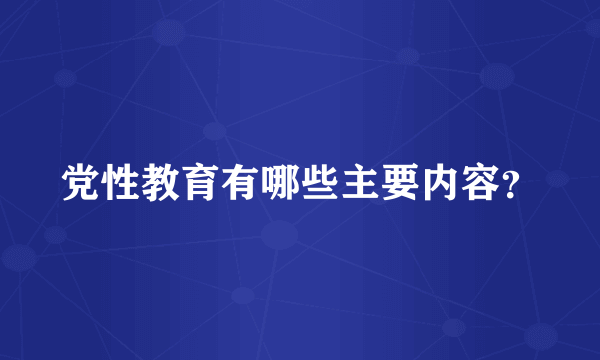 党性教育有哪些主要内容?